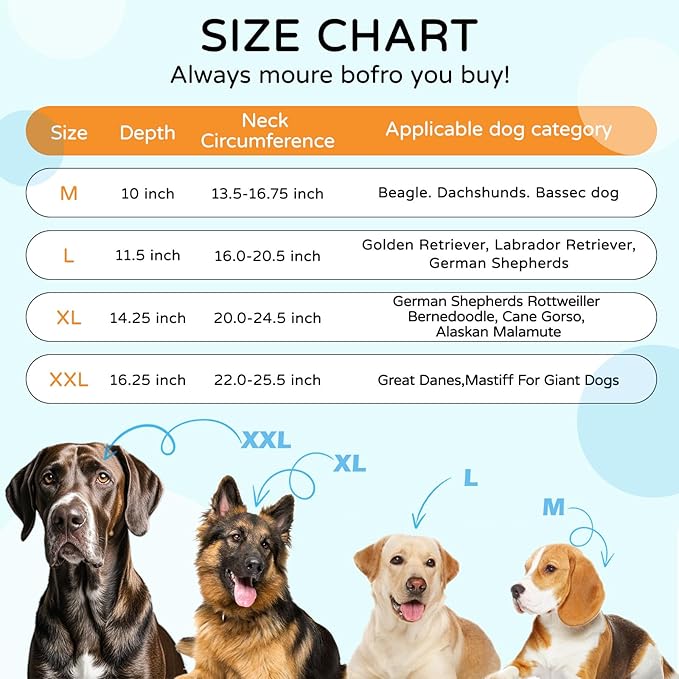 SIZE CHART

Always moure bofro you buy!

| Size | Depth | Neck Circumference | Applicable dog category |
|---|---|---|---|
| M | 10 inch | 13.5-16.75 inch | Beagle. Dachshunds. Bassec dog |
| L | 11.5 inch | 16.0-20.5 inch | Golden Retriever, Labrador Retriever, German Shepherds |
| XL | 14.25 inch | 20.0-24.5 inch | German Shepherds Rottweiller Bernedoodle, Cane Gorso, Alaskan Malamute |
| XXL | 16.25 inch | 22.0-25.5 inch | Great Danes,Mastiff For Giant Dogs |

XXL

XL

L

M